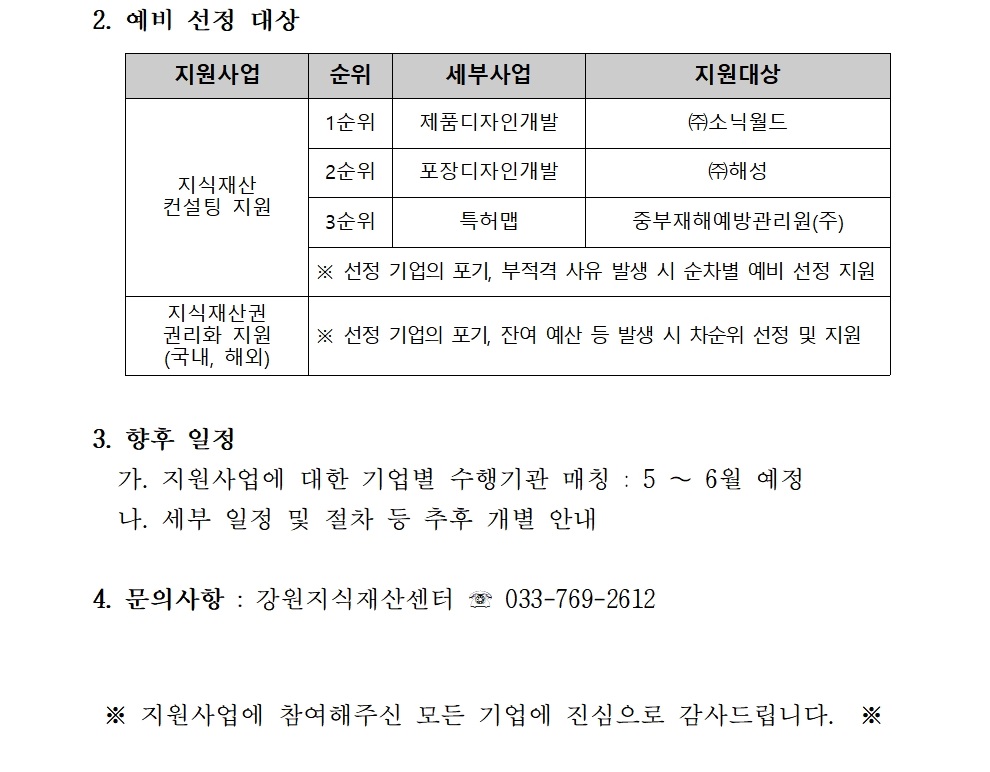 2. 예비 선정 대상

| 지원사업 | 순위 | 세부사업 | 지원대상 |
|---|---|---|---|
| 지식재산 컨설팅 지원 | 1순위 | 제품디자인개발 | ㈜소닉월드 |
| | 2순위 | 포장디자인개발 | ㈜해성 |
| | 3순위 | 특허맵 | 중부재해예방관리원(주) |
| | ※ 선정 기업의 포기, 부적격 사유 발생 시 순차별 예비 선정 지원 | | |
| 지식재산권 권리화 지원 (국내, 해외) | ※ 선정 기업의 포기, 잔여 예산 등 발생 시 차순위 선정 및 지원 | | |

3. 향후 일정
가. 지원사업에 대한 기업별 수행기관 매칭 : 5 ~ 6월 예정
나. 세부 일정 및 절차 등 추후 개별 안내

4. 문의사항 : 강원지식재산센터 ☏ 033-769-2612

※ 지원사업에 참여해주신 모든 기업에 진심으로 감사드립니다. ※